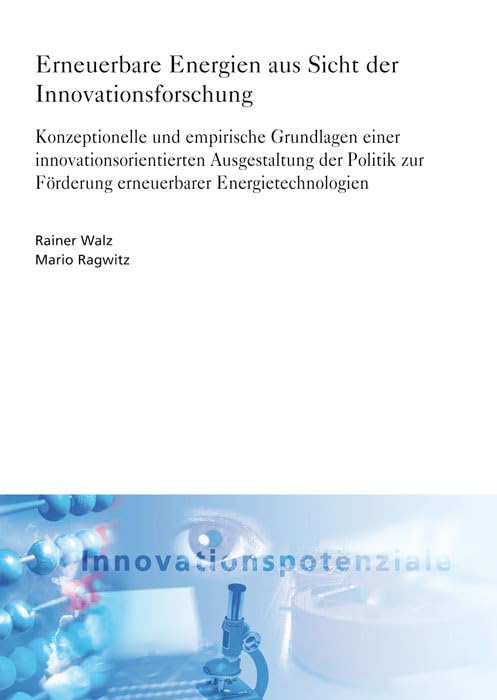 Erneuerbare Energien aus Sicht der Innovationsforschung

Konzeptionelle und empirische Grundlagen einer innovationsorientierten Ausgestaltung der Politik zur Förderung erneuerbarer Energietechnologien

Rainer Walz
Mario Ragwitz

Innovationspotenziale